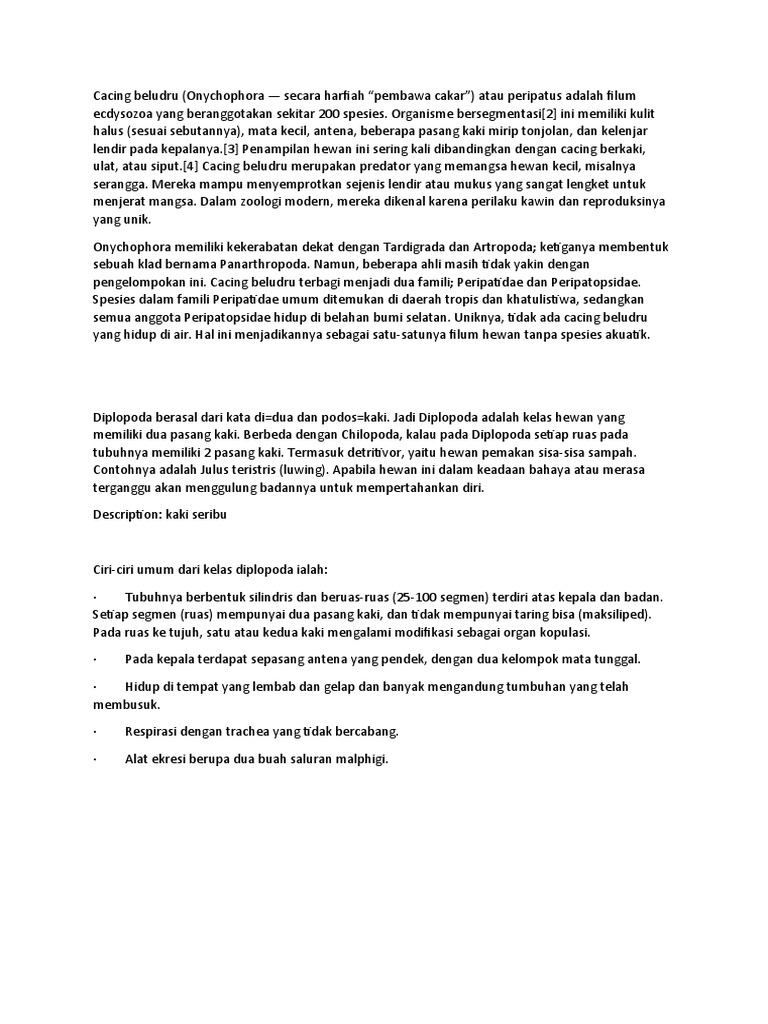 Cacing beludru (Onychophora — secara harfiah "pembawa cakar") atau peripatus adalah filum ecdysozoa yang beranggotakan sekitar 200 spesies. Organisme bersegmentasi[2] ini memiliki kulit halus (sesuai sebutannya), mata kecil, antena, beberapa pasang kaki mirip tonjolan, dan kelenjar lendir pada kepalanya.[3] Penampilan hewan ini sering kali dibandingkan dengan cacing berkaki, ulat, atau siput.[4] Cacing beludru merupakan predator yang memangsa hewan kecil, misalnya serangga. Mereka mampu menyemprotkan sejenis lendir atau mukus yang sangat lengket untuk menjerat mangsa. Dalam zoologi modern, mereka dikenal karena perilaku kawin dan reproduksinya yang unik.

Onychophora memiliki kekerabatan dekat dengan Tardigrada dan Artropoda; ketiganya membentuk sebuah klad bernama Panarthropoda. Namun, beberapa ahli masih tidak yakin dengan pengelompokan ini. Cacing beludru terbagi menjadi dua famili; Peripatidae dan Peripatopsidae. Spesies dalam famili Peripatidae umum ditemukan di daerah tropis dan khatulistiwa, sedangkan semua anggota Peripatopsidae hidup di belahan bumi selatan. Uniknya, tidak ada cacing beludru yang hidup di air. Hal ini menjadikannya sebagai satu-satunya filum hewan tanpa spesies akuatik.

Diplopoda berasal dari kata di=dua dan podos=kaki. Jadi Diplopoda adalah kelas hewan yang memiliki dua pasang kaki. Berbeda dengan Chilopoda, kalau pada Diplopoda setiap ruas pada tubuhnya memiliki 2 pasang kaki. Termasuk detritivor, yaitu hewan pemakan sisa-sisa sampah. Contohnya adalah Julus teristris (luwing). Apabila hewan ini dalam keadaan bahaya atau merasa terganggu akan menggulung badannya untuk mempertahankan diri.

Description: kaki seribu

Ciri-ciri umum dari kelas diplopoda ialah:

· Tubuhnya berbentuk silindris dan beruas-ruas (25-100 segmen) terdiri atas kepala dan badan. Setiap segmen (ruas) mempunyai dua pasang kaki, dan tidak mempunyai taring bisa (maksiliped). Pada ruas ke tujuh, satu atau kedua kaki mengalami modifikasi sebagai organ kopulasi.

· Pada kepala terdapat sepasang antena yang pendek, dengan dua kelompok mata tunggal.

· Hidup di tempat yang lembab dan gelap dan banyak mengandung tumbuhan yang telah membusuk.

· Respirasi dengan trachea yang tidak bercabang.

· Alat ekresi berupa dua buah saluran malphigi.